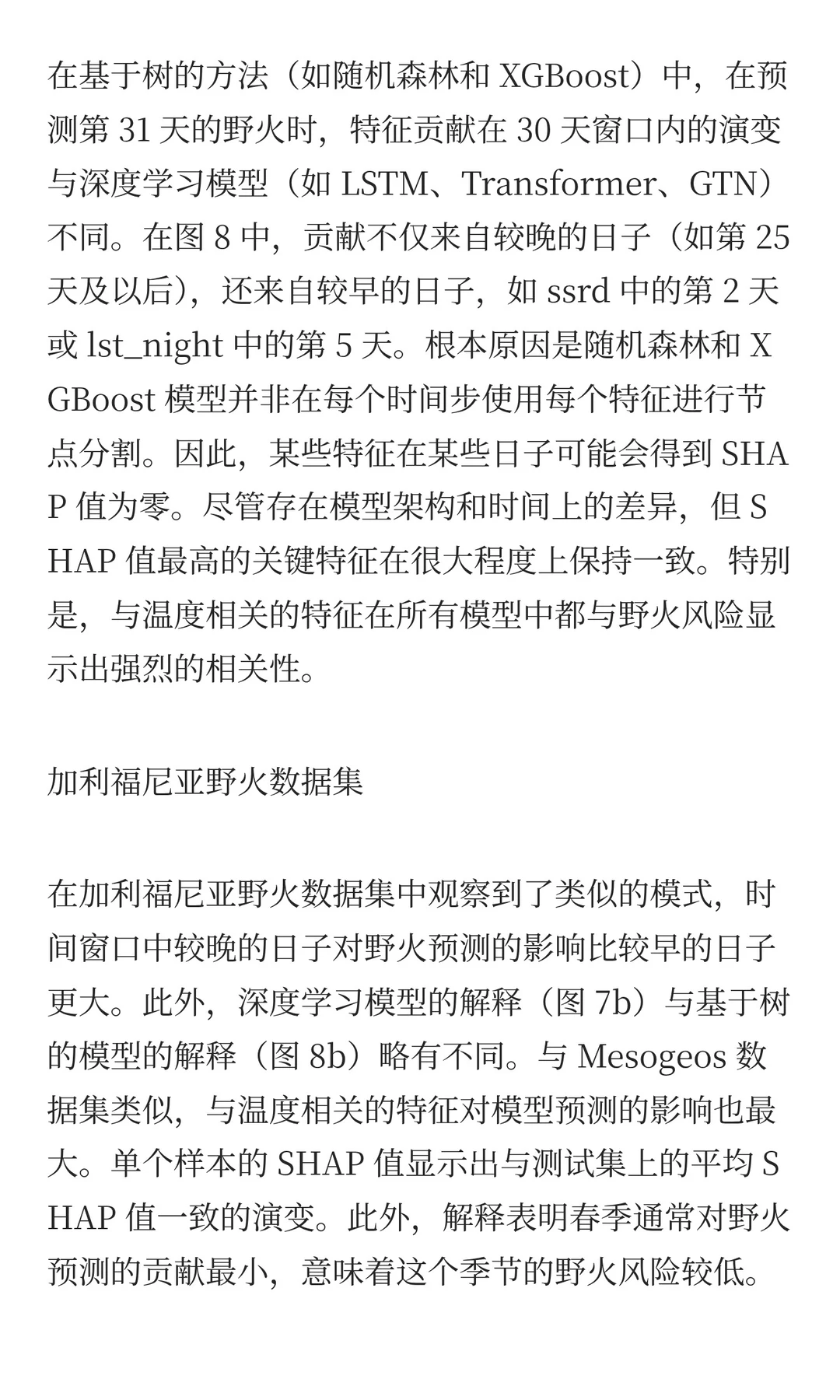 在基于树的方法（如随机森林和 XGBoost）中，在预测第 31 天的野火时，特征贡献在 30 天窗口内的演变与深度学习模型（如 LSTM、Transformer、GTN）不同。在图 8 中，贡献不仅来自较晚的日子（如第 25 天及以后），还来自较早的日子，如 ssrd 中的第 2 天或 lst_night 中的第 5 天。根本原因是随机森林和 XGBoost 模型并非在每个时间步使用每个特征进行节点分割。因此，某些特征在某些日子可能会得到 SHAP 值为零。尽管存在模型架构和时间上的差异，但 SHAP 值最高的关键特征在很大程度上保持一致。特别是，与温度相关的特征在所有模型中都与野火风险显示出强烈的相关性。

加利福尼亚野火数据集

在加利福尼亚野火数据集中观察到了类似的模式，时间窗口中较晚的日子对野火预测的影响比较早的日子更大。此外，深度学习模型的解释（图 7b）与基于树的模型的解释（图 8b）略有不同。与 Mesogeos 数据集类似，与温度相关的特征对模型预测的影响也最大。单个样本的 SHAP 值显示出与测试集上的平均 SHAP 值一致的演变。此外，解释表明春季通常对野火预测的贡献最小，意味着这个季节的野火风险较低。